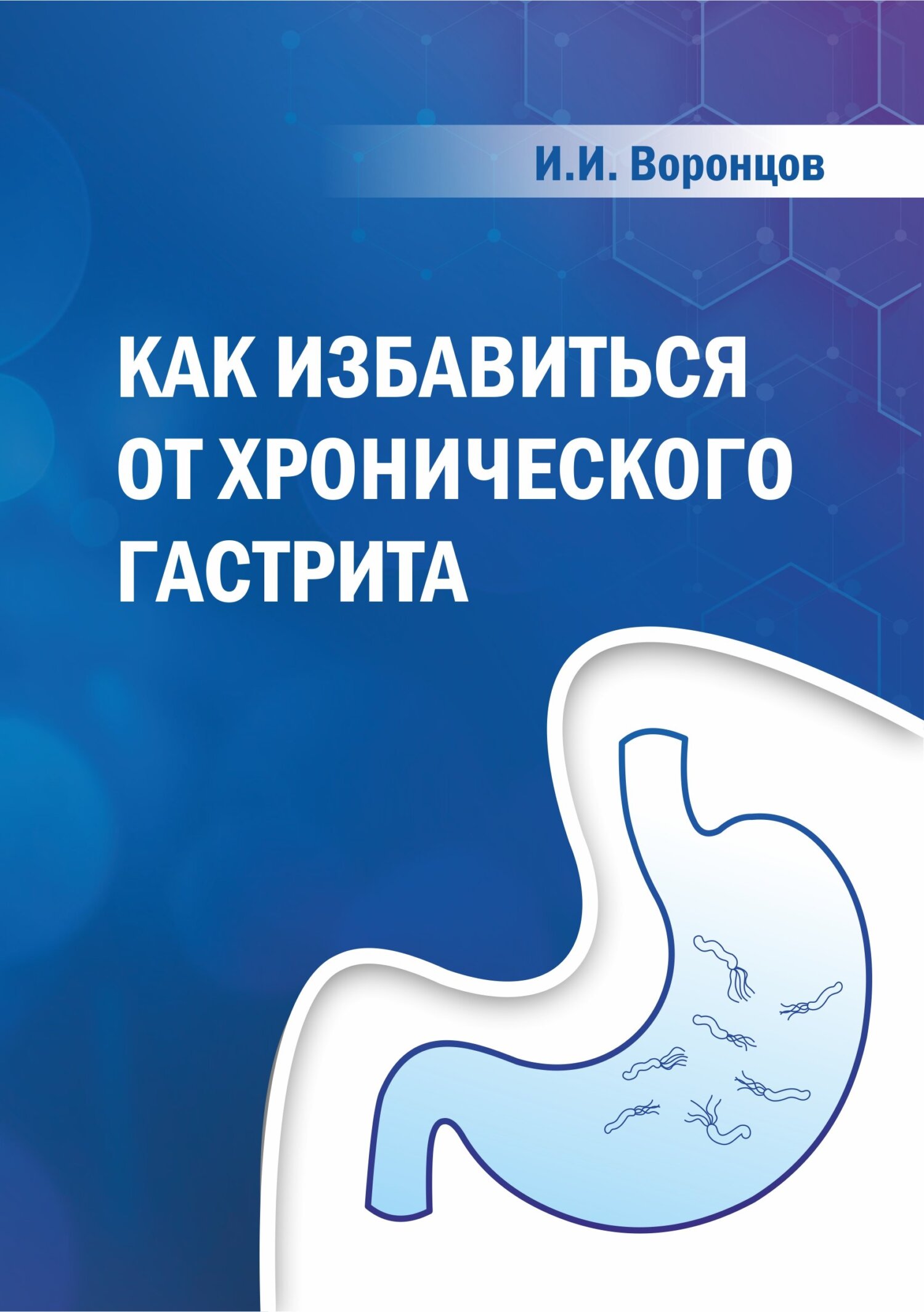 И.И. Воронцов

КАК ИЗБАВИТЬСЯ ОТ ХРОНИЧЕСКОГО ГАСТРИТА